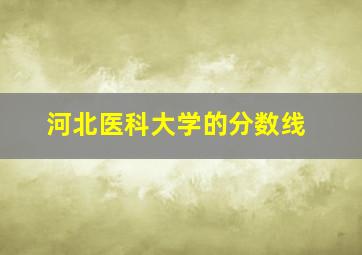 河北医科大学的分数线